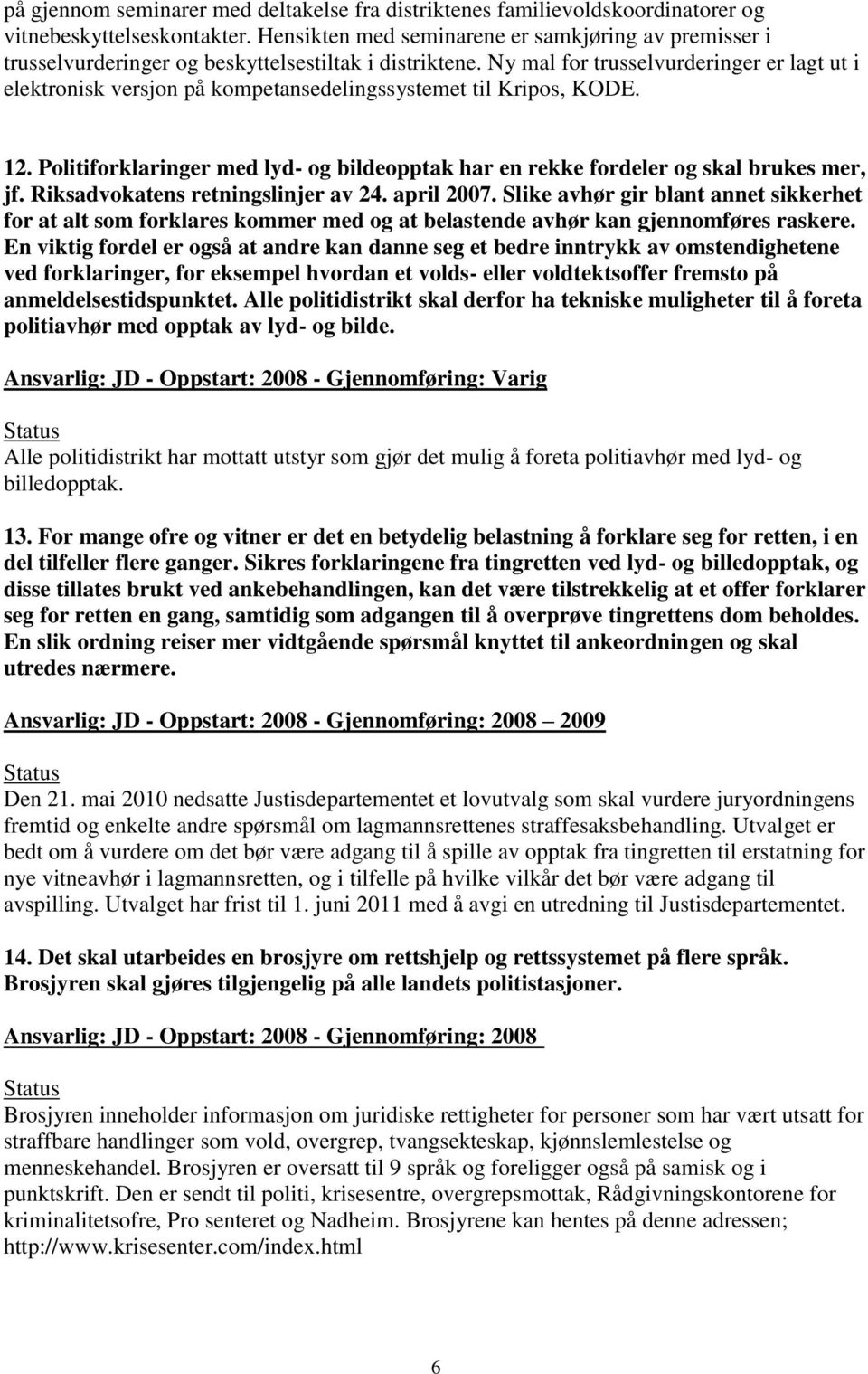 på gjennom seminarer med deltakelse fra distriktenes familievoldskoordinatorer og vitnebeskyttelseskontakter. Hensikten med seminarene er samkjøring av premisser i trusselvurderinger og beskyttelsestiltak i distriktene. Ny mal for trusselvurderinger er lagt ut i elektronisk versjon på kompetansedelingssystemet til Kripos, KODE.

12. Politiforklaringer med lyd- og bildeopptak har en rekke fordeler og skal brukes mer, jf. Riksadvokatens retningslinjer av 24. april 2007. Slike avhør gir blant annet sikkerhet for at alt som forklares kommer med og at belastende avhør kan gjennomføres raskere. En viktig fordel er også at andre kan danne seg et bedre inntrykk av omstendighetene ved forklaringer, for eksempel hvordan et volds- eller voldtektsoffer fremsto på anmeldelsestidspunktet. Alle politidistrikt skal derfor ha tekniske muligheter til å foreta politiavhør med opptak av lyd- og bilde.

Ansvarlig: JD - Oppstart: 2008 - Gjennomføring: Varig

Status
Alle politidistrikt har mottatt utstyr som gjør det mulig å foreta politiavhør med lyd- og billedopptak.

13. For mange ofre og vitner er det en betydelig belastning å forklare seg for retten, i en del tilfeller flere ganger. Sikres forklaringene fra tingretten ved lyd- og billedopptak, og disse tillates brukt ved ankebehandlingen, kan det være tilstrekkelig at et offer forklarer seg for retten en gang, samtidig som adgangen til å overprøve tingrettens dom beholdes. En slik ordning reiser mer vidtgående spørsmål knyttet til ankeordningen og skal utredes nærmere.

Ansvarlig: JD - Oppstart: 2008 - Gjennomføring: 2008 – 2009

Status
Den 21. mai 2010 nedsatte Justisdepartementet et lovutvalg som skal vurdere juryordningens fremtid og enkelte andre spørsmål om lagmannsrettenes straffesaksbehandling. Utvalget er bedt om å vurdere om det bør være adgang til å spille av opptak fra tingretten til erstatning for nye vitneavhør i lagmannsretten, og i tilfelle på hvilke vilkår det bør være adgang til avspilling. Utvalget har frist til 1. juni 2011 med å avgi en utredning til Justisdepartementet.

14. Det skal utarbeides en brosjyre om rettshjelp og rettssystemet på flere språk. Brosjyren skal gjøres tilgjengelig på alle landets politistasjoner.

Ansvarlig: JD - Oppstart: 2008 - Gjennomføring: 2008

Status
Brosjyren inneholder informasjon om juridiske rettigheter for personer som har vært utsatt for straffbare handlinger som vold, overgrep, tvangsekteskap, kjønnslemlestelse og menneskehandel. Brosjyren er oversatt til 9 språk og foreligger også på samisk og i punktskrift. Den er sendt til politi, krisesentre, overgrepsmottak, Rådgivningskontorene for kriminalitetsofre, Pro senteret og Nadheim. Brosjyrene kan hentes på denne adressen; http://www.krisesenter.com/index.html

6